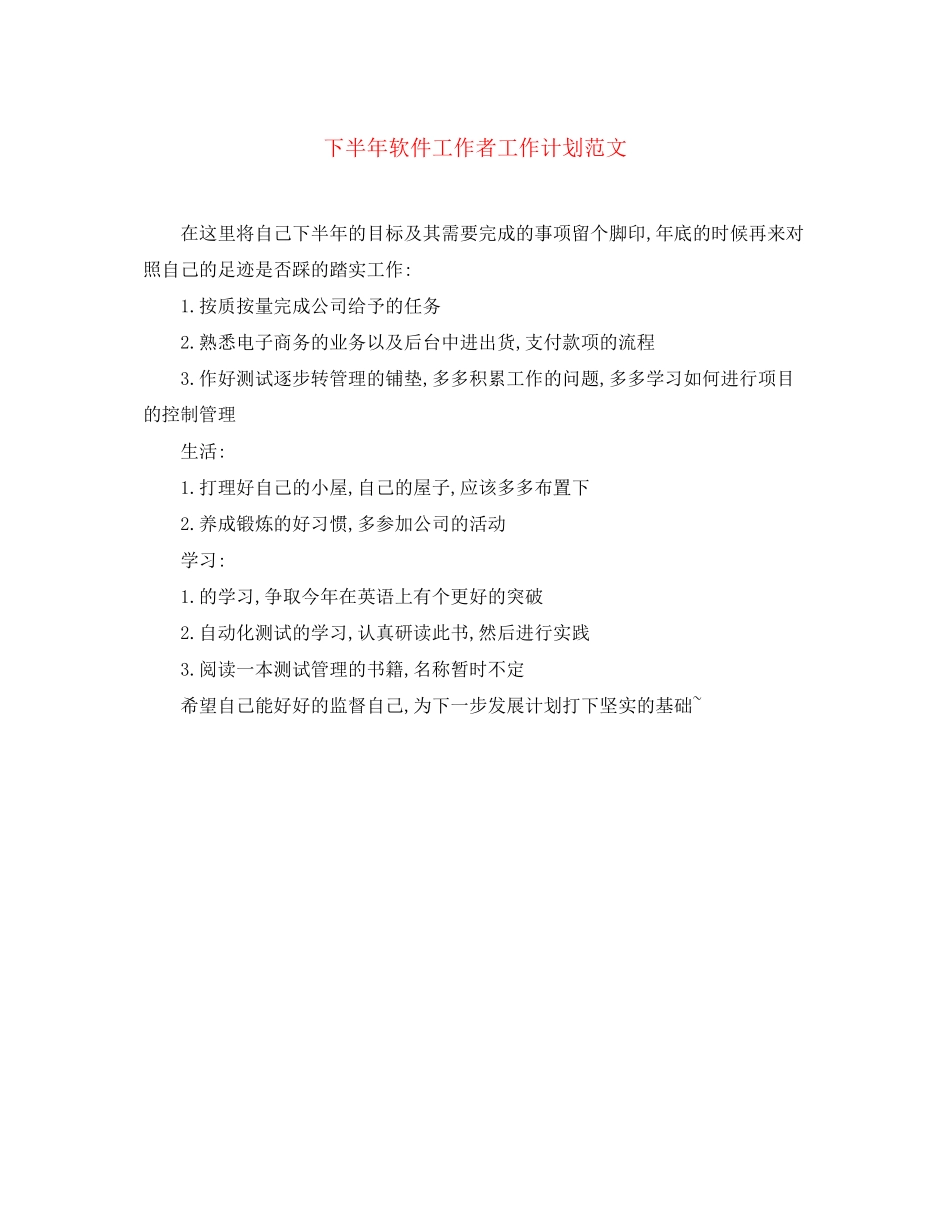 下半年软件工作者工作计划范文

在这里将自己下半年的目标及其需要完成的事项留个脚印,年底的时候再来对照自己的足迹是否踩的踏实工作:

1.按质按量完成公司给予的任务

2.熟悉电子商务的业务以及后台中进出货,支付款项的流程

3.作好测试逐步转管理的铺垫,多多积累工作的问题,多多学习如何进行项目的控制管理

生活:

1.打理好自己的小屋,自己的屋子,应该多多布置下

2.养成锻炼的好习惯,多参加公司的活动

学习:

1.的学习,争取今年在英语上有个更好的突破

2.自动化测试的学习,认真研读此书,然后进行实践

3.阅读一本测试管理的书籍,名称暂时不定

希望自己能好好的监督自己,为下一步发展计划打下坚实的基础~